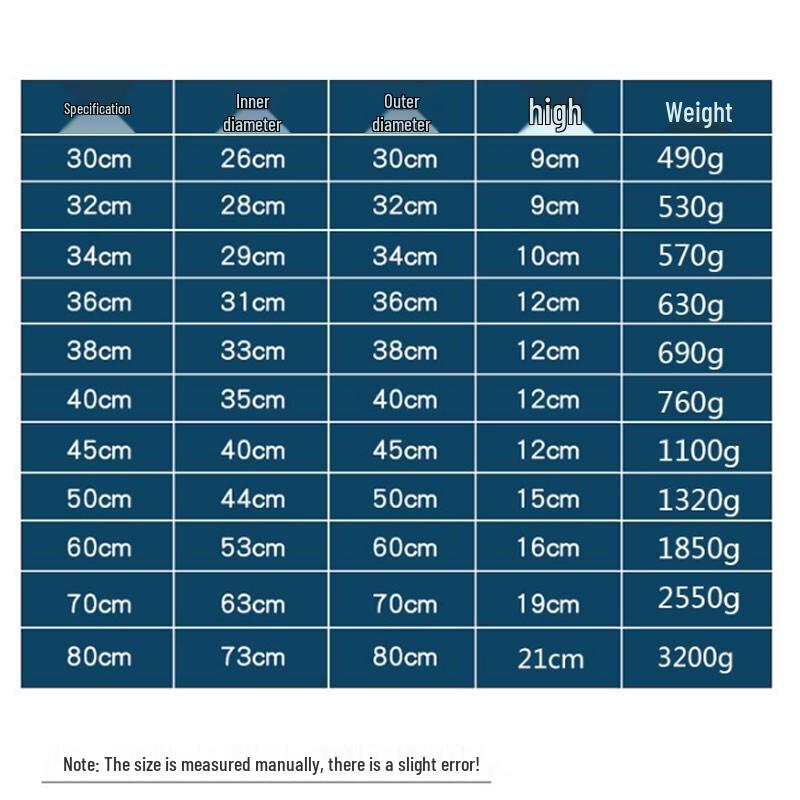 | Specification | Inner diameter | Outer diameter | high | Weight |
|---|---|---|---|---|
| 30cm | 26cm | 30cm | 9cm | 490g |
| 32cm | 28cm | 32cm | 9cm | 530g |
| 34cm | 29cm | 34cm | 10cm | 570g |
| 36cm | 31cm | 36cm | 12cm | 630g |
| 38cm | 33cm | 38cm | 12cm | 690g |
| 40cm | 35cm | 40cm | 12cm | 760g |
| 45cm | 40cm | 45cm | 12cm | 1100g |
| 50cm | 44cm | 50cm | 15cm | 1320g |
| 60cm | 53cm | 60cm | 16cm | 1850g |
| 70cm | 63cm | 70cm | 19cm | 2550g |
| 80cm | 73cm | 80cm | 21cm | 3200g |

Note: The size is measured manually, there is a slight error!